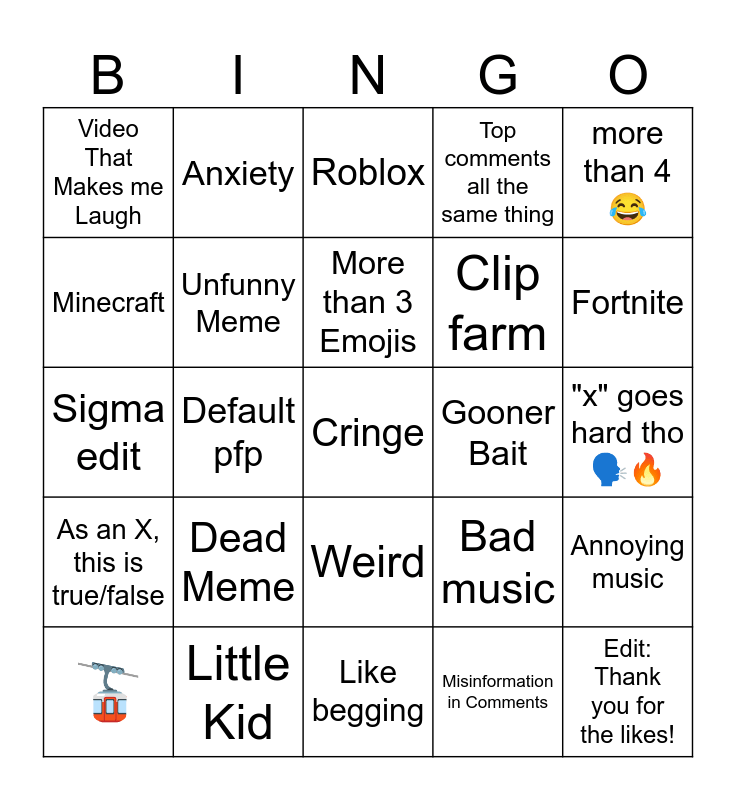 | B | I | N | G | O |
|---|---|---|---|---|
| Video That Makes me Laugh | Anxiety | Roblox | Top comments all the same thing | more than 4 😂 |
| Minecraft | Unfunny Meme | More than 3 Emojis | Clip farm | Fortnite |
| Sigma edit | Default pfp | Cringe | Gooner Bait | "x" goes hard tho 🗣️🔥 |
| As an X, this is true/false | Dead Meme | Weird | Bad music | Annoying music |
| 🚡 | Little Kid | Like begging | Misinformation in Comments | Edit: Thank you for the likes! |